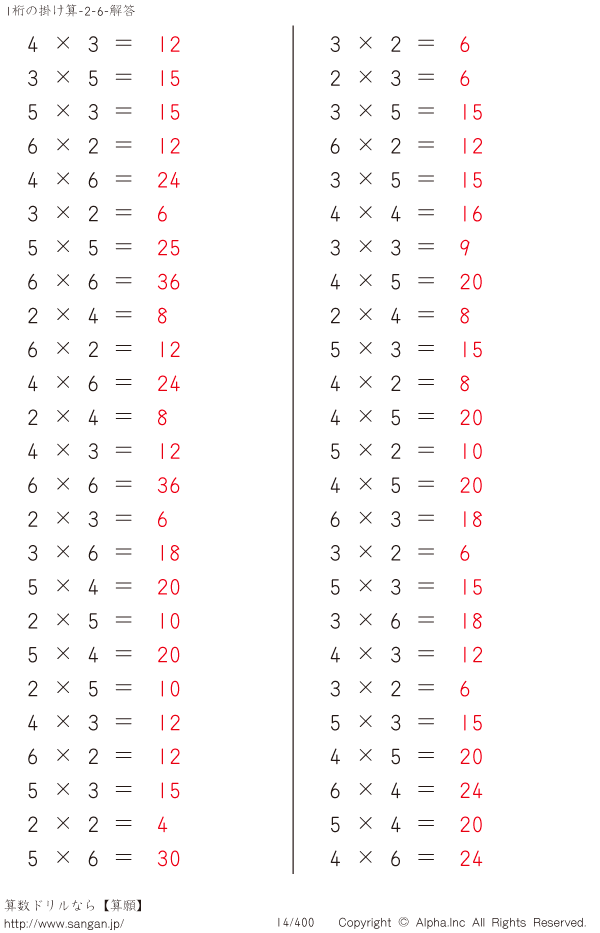 1桁の掛け算-2-6-解答

$4 \times 3 = 12$
$3 \times 5 = 15$
$5 \times 3 = 15$
$6 \times 2 = 12$
$4 \times 6 = 24$
$3 \times 2 = 6$
$5 \times 5 = 25$
$6 \times 6 = 36$
$2 \times 4 = 8$
$6 \times 2 = 12$
$4 \times 6 = 24$
$2 \times 4 = 8$
$4 \times 3 = 12$
$6 \times 6 = 36$
$2 \times 3 = 6$
$3 \times 6 = 18$
$5 \times 4 = 20$
$2 \times 5 = 10$
$5 \times 4 = 20$
$2 \times 5 = 10$
$4 \times 3 = 12$
$6 \times 2 = 12$
$5 \times 3 = 15$
$2 \times 2 = 4$
$5 \times 6 = 30$

$3 \times 2 = 6$
$2 \times 3 = 6$
$3 \times 5 = 15$
$6 \times 2 = 12$
$3 \times 5 = 15$
$4 \times 4 = 16$
$3 \times 3 = 9$
$4 \times 5 = 20$
$2 \times 4 = 8$
$5 \times 3 = 15$
$4 \times 2 = 8$
$4 \times 5 = 20$
$5 \times 2 = 10$
$4 \times 5 = 20$
$6 \times 3 = 18$
$3 \times 2 = 6$
$5 \times 3 = 15$
$3 \times 6 = 18$
$4 \times 3 = 12$
$3 \times 2 = 6$
$5 \times 3 = 15$
$4 \times 5 = 20$
$6 \times 4 = 24$
$5 \times 4 = 20$
$4 \times 6 = 24$

算数ドリルなら【算願】
http://www.sangan.jp/
14/400
Copyright © Alpha.Inc All Rights Reserved.